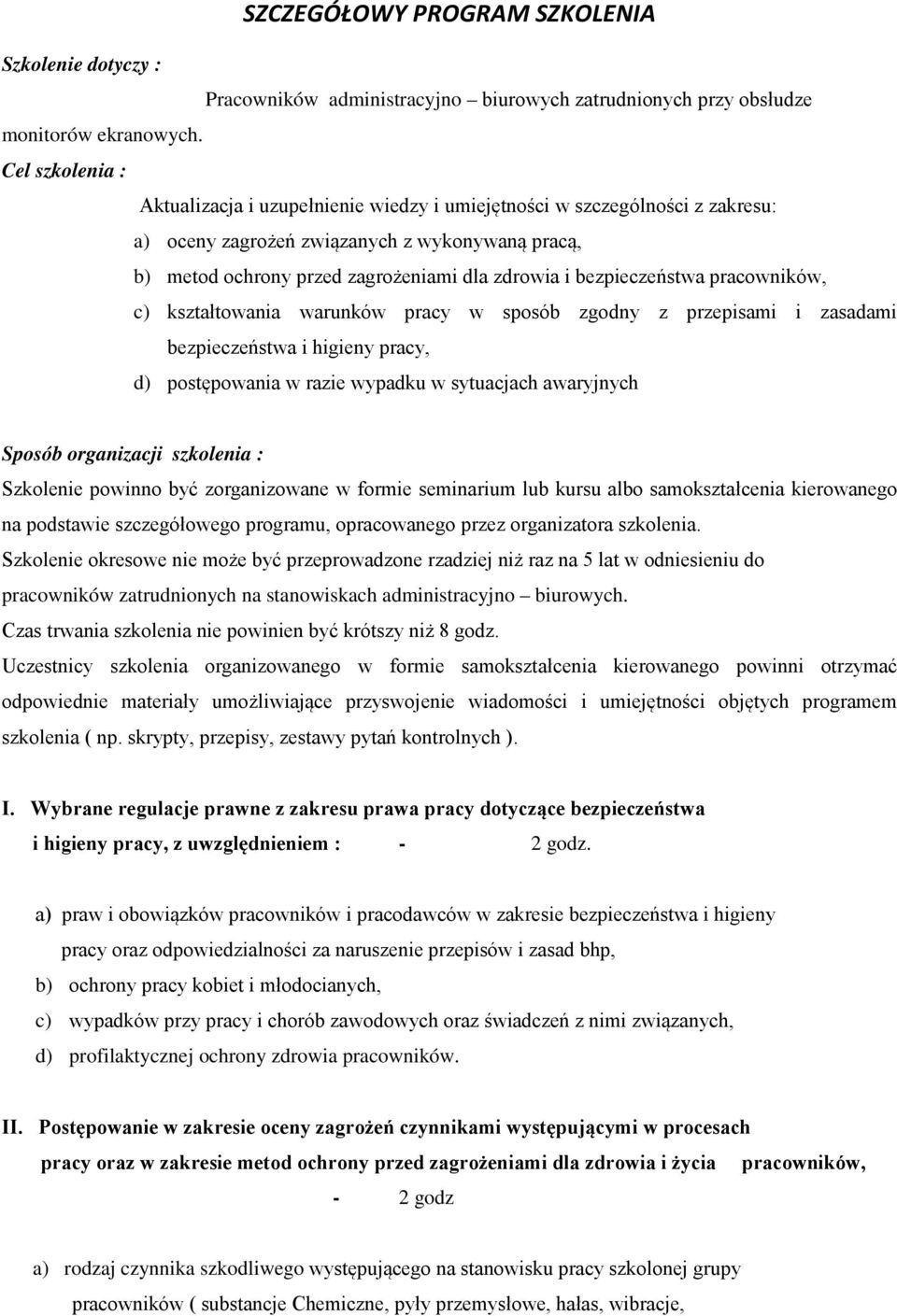 SZCZEGÓŁOWY PROGRAM SZKOLENIA

Szkolenie dotyczy :

Pracowników administracyjno – biurowych zatrudnionych przy obsłudze monitorów ekranowych.

Cel szkolenia :

Aktualizacja i uzupełnienie wiedzy i umiejętności w szczególności z zakresu:

a) oceny zagrożeń związanych z wykonywaną pracą,

b) metod ochrony przed zagrożeniami dla zdrowia i bezpieczeństwa pracowników,

c) kształtowania warunków pracy w sposób zgodny z przepisami i zasadami bezpieczeństwa i higieny pracy,

d) postępowania w razie wypadku w sytuacjach awaryjnych

Sposób organizacji szkolenia :

Szkolenie powinno być zorganizowane w formie seminarium lub kursu albo samokształcenia kierowanego na podstawie szczegółowego programu, opracowanego przez organizatora szkolenia.

Szkolenie okresowe nie może być przeprowadzone rzadziej niż raz na 5 lat w odniesieniu do pracowników zatrudnionych na stanowiskach administracyjno – biurowych.

Czas trwania szkolenia nie powinien być krótszy niż 8 godz.

Uczestnicy szkolenia organizowanego w formie samokształcenia kierowanego powinni otrzymać odpowiednie materiały umożliwiające przyswojenie wiadomości i umiejętności objętych programem szkolenia ( np. skrypty, przepisy, zestawy pytań kontrolnych ).

I. Wybrane regulacje prawne z zakresu prawa pracy dotyczące bezpieczeństwa i higieny pracy, z uwzględnieniem : - 2 godz.

a) praw i obowiązków pracowników i pracodawców w zakresie bezpieczeństwa i higieny pracy oraz odpowiedzialności za naruszenie przepisów i zasad bhp,

b) ochrony pracy kobiet i młodocianych,

c) wypadków przy pracy i chorób zawodowych oraz świadczeń z nimi związanych,

d) profilaktycznej ochrony zdrowia pracowników.

II. Postępowanie w zakresie oceny zagrożeń czynnikami występującymi w procesach pracy oraz w zakresie metod ochrony przed zagrożeniami dla zdrowia i życia pracowników, - 2 godz

a) rodzaj czynnika szkodliwego występującego na stanowisku pracy szkolonej grupy pracowników ( substancje Chemiczne, pyły przemysłowe, hałas, wibracje,